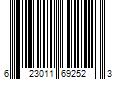 6 23011 69252 3